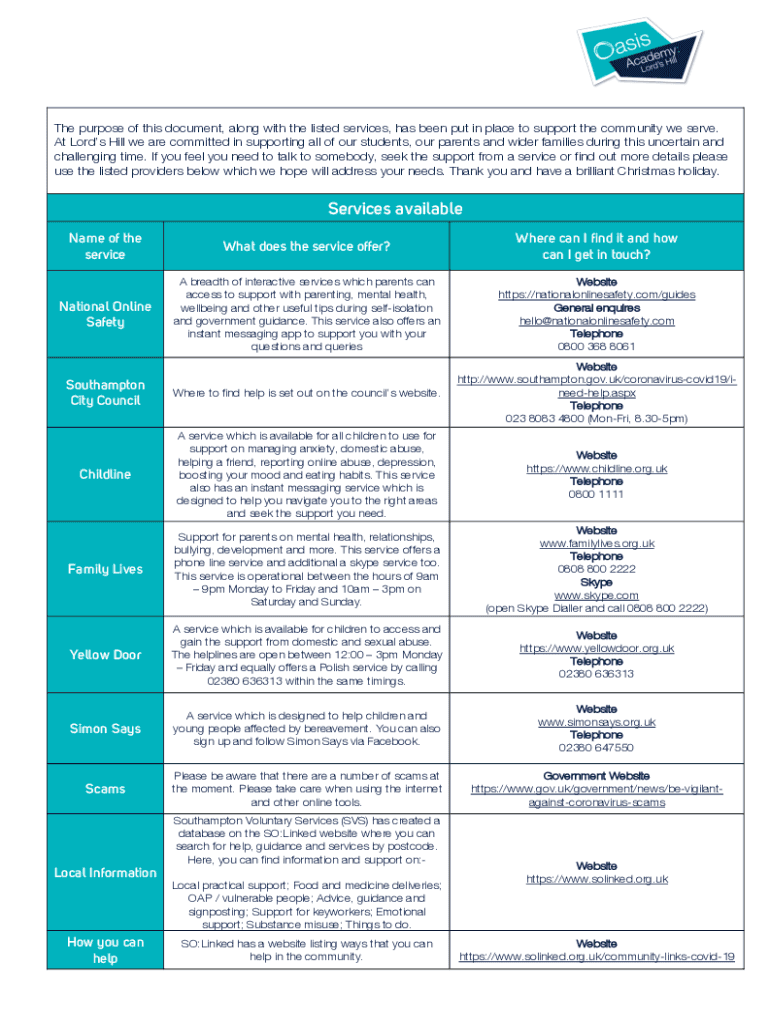 Oasis Academy Lord's Hill

The purpose of this document, along with the listed services, has been put in place to support the community we serve. At Lord's Hill we are committed in supporting all of our students, our parents and wider families during this uncertain and challenging time. If you feel you need to talk to somebody, seek the support from a service or find out more details please use the listed providers below which we hope will address your needs. Thank you and have a brilliant Christmas holiday.

Services available

| Name of the service | What does the service offer? | Where can I find it and how can I get in touch? |
|---|---|---|
| National Online Safety | A breadth of interactive services which parents can access to support with parenting, mental health, wellbeing and other useful tips during self-isolation and government guidance. This service also offers an instant messaging app to support you with your questions and queries | Website https://nationalonlinesafety.com/guides General enquires hello@nationalonlinesafety.com Telephone 0800 368 8061 |
| Southampton City Council | Where to find help is set out on the council's website. | Website http://www.southampton.gov.uk/coronavirus-covid19/i-need-help.aspx Telephone 023 8083 4800 (Mon-Fri, 8.30-5pm) |
| Childline | A service which is available for all children to use for support on managing anxiety, domestic abuse, helping a friend, reporting online abuse, depression, boosting your mood and eating habits. This service also has an instant messaging service which is designed to help you navigate you to the right areas and seek the support you need. | Website https://www.childline.org.uk Telephone 0800 1111 |
| Family Lives | Support for parents on mental health, relationships, bullying, development and more. This service offers a phone line service and additional a skype service too. This service is operational between the hours of 9am – 9pm Monday to Friday and 10am – 3pm on Saturday and Sunday. | Website www.familylives.org.uk Telephone 0808 800 2222 Skype www.skype.com (open Skype Dialler and call 0808 800 2222) |
| Yellow Door | A service which is available for children to access and gain the support from domestic and sexual abuse. The helplines are open between 12:00 – 3pm Monday – Friday and equally offers a Polish service by calling 02380 636313 within the same timings. | Website https://www.yellowdoor.org.uk Telephone 02380 636313 |
| Simon Says | A service which is designed to help children and young people affected by bereavement. You can also sign up and follow Simon Says via Facebook. | Website www.simonsays.org.uk Telephone 02380 647550 |
| Scams | Please be aware that there are a number of scams at the moment. Please take care when using the internet and other online tools. | Government Website https://www.gov.uk/government/news/be-vigilant-against-coronavirus-scams |
| Local Information | Southampton Voluntary Services (SVS) has created a database on the SO:Linked website where you can search for help, guidance and services by postcode. Here, you can find information and support on:- Local practical support; Food and medicine deliveries; OAP / vulnerable people; Advice, guidance and signposting; Support for keyworkers; Emotional support; Substance misuse; Things to do. | Website https://www.solinked.org.uk |
| How you can help | SO:Linked has a website listing ways that you can help in the community. | Website https://www.solinked.org.uk/community-links-covid-19 |